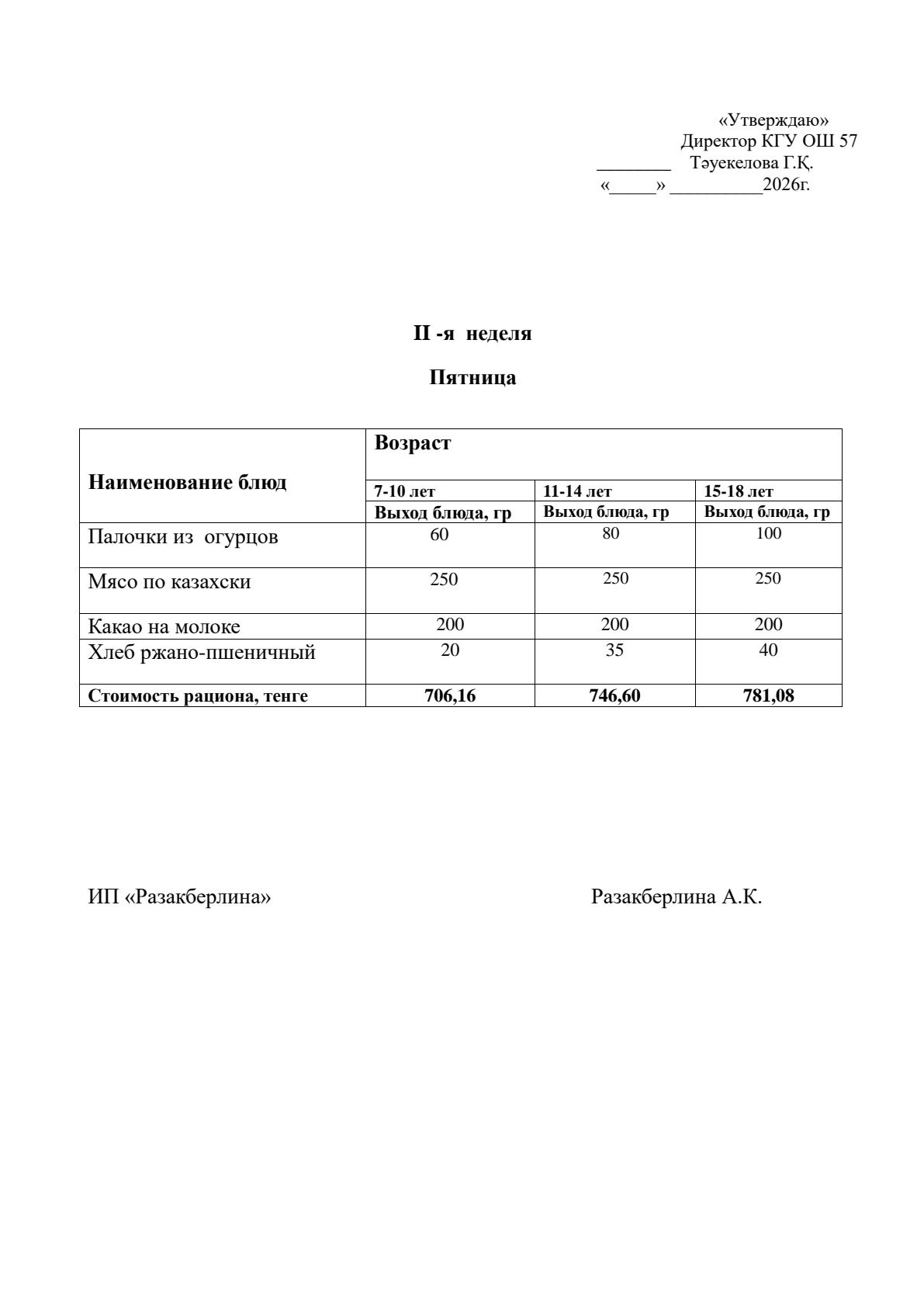 «Утверждаю»
Директор КГУ ОШ 57
________ Тәуекелова Г.Қ.
«_____» __________2026г.

II -я неделя

Пятница

| Наименование блюд | Возраст | | |
|---|---|---|---|
| | 7-10 лет | 11-14 лет | 15-18 лет |
| | Выход блюда, гр | Выход блюда, гр | Выход блюда, гр |
| Палочки из огурцов | 60 | 80 | 100 |
| Мясо по казахски | 250 | 250 | 250 |
| Какао на молоке | 200 | 200 | 200 |
| Хлеб ржано-пшеничный | 20 | 35 | 40 |
| Стоимость рациона, тенге | 706,16 | 746,60 | 781,08 |

ИП «Разакберлина»

Разакберлина А.К.